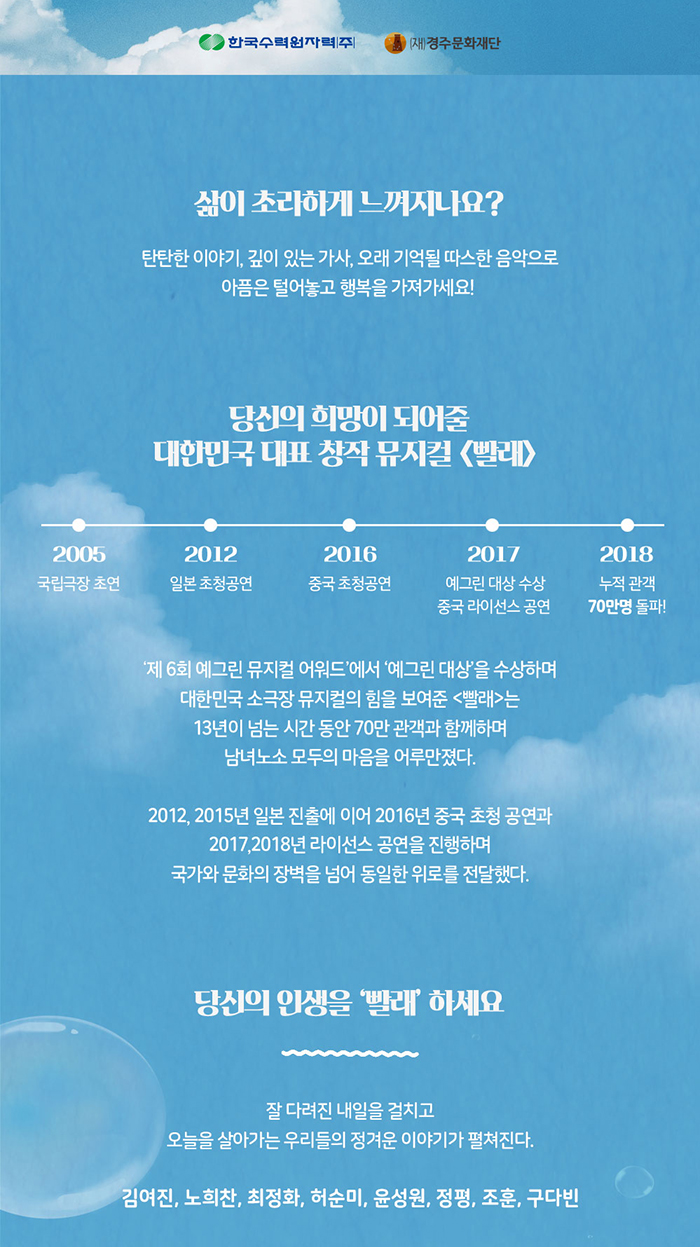 한국수력원자력(주)

(재)경주문화재단

삶이 초라하게 느껴지나요?

탄탄한 이야기, 깊이 있는 가사, 오래 기억될 따스한 음악으로 아픔은 털어놓고 행복을 가져가세요!

당신의 희망이 되어줄
대한민국 대표 창작 뮤지컬 <빨래>

2005
국립극장 초연

2012
일본 초청공연

2016
중국 초청공연

2017
예그린 대상 수상
중국 라이선스 공연

2018
누적 관객
70만명 돌파!

'제 6회 예그린 뮤지컬 어워드'에서 '예그린 대상'을 수상하며 대한민국 소극장 뮤지컬의 힘을 보여준 <빨래>는 13년이 넘는 시간 동안 70만 관객과 함께하며 남녀노소 모두의 마음을 어루만졌다.

2012, 2015년 일본 진출에 이어 2016년 중국 초청 공연과 2017,2018년 라이선스 공연을 진행하며 국가와 문화의 장벽을 넘어 동일한 위로를 전달했다.

당신의 인생을 '빨래' 하세요

잘 다려진 내일을 걸치고
오늘을 살아가는 우리들의 정겨운 이야기가 펼쳐진다.

김여진, 노희찬, 최정화, 허순미, 윤성원, 정평, 조훈, 구다빈